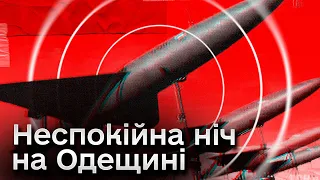 Неспокійна ніч на Одещині